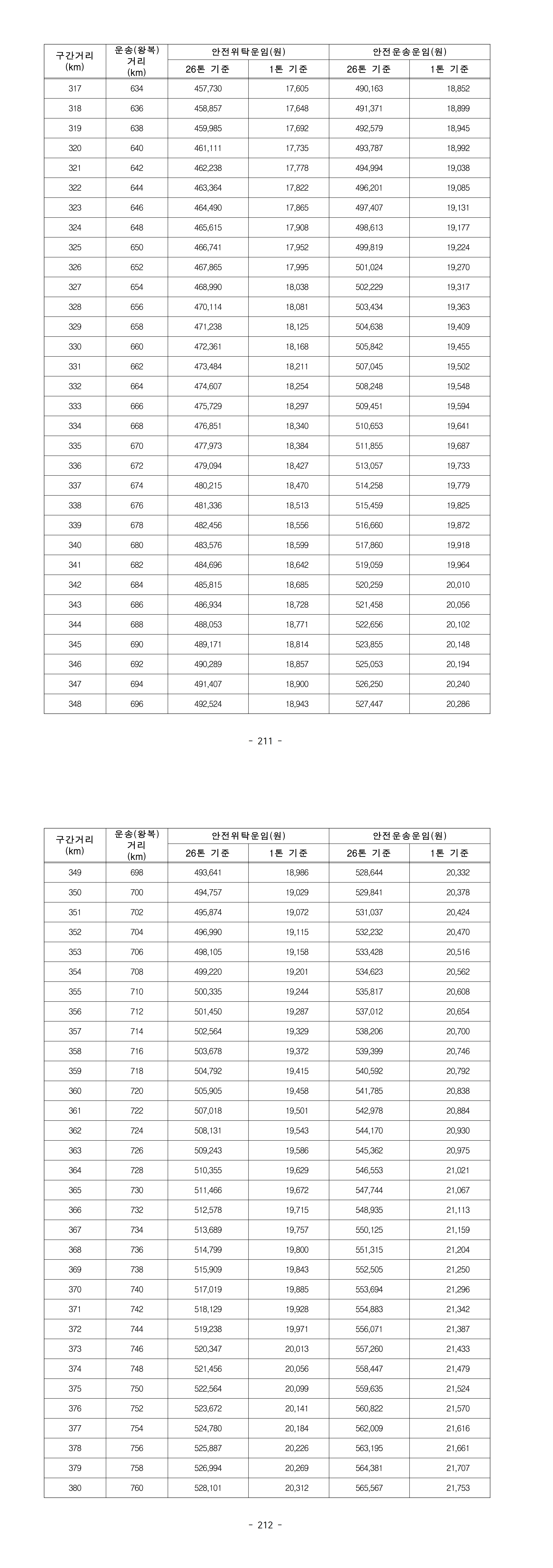 | 구간거리 (km) | 운송(왕복) 거리 (km) | 안전위탁운임(원) 26톤 기준 | 안전위탁운임(원) 1톤 기준 | 안전운송운임(원) 26톤 기준 | 안전운송운임(원) 1톤 기준 |
|---|---|---|---|---|---|
| 317 | 634 | 457,730 | 17,605 | 490,163 | 18,852 |
| 318 | 636 | 458,857 | 17,648 | 491,371 | 18,899 |
| 319 | 638 | 459,985 | 17,692 | 492,579 | 18,945 |
| 320 | 640 | 461,111 | 17,735 | 493,787 | 18,992 |
| 321 | 642 | 462,238 | 17,778 | 494,994 | 19,038 |
| 322 | 644 | 463,364 | 17,822 | 496,201 | 19,085 |
| 323 | 646 | 464,490 | 17,865 | 497,407 | 19,131 |
| 324 | 648 | 465,615 | 17,908 | 498,613 | 19,177 |
| 325 | 650 | 466,741 | 17,952 | 499,819 | 19,224 |
| 326 | 652 | 467,865 | 17,995 | 501,024 | 19,270 |
| 327 | 654 | 468,990 | 18,038 | 502,229 | 19,317 |
| 328 | 656 | 470,114 | 18,081 | 503,434 | 19,363 |
| 329 | 658 | 471,238 | 18,125 | 504,638 | 19,409 |
| 330 | 660 | 472,361 | 18,168 | 505,842 | 19,455 |
| 331 | 662 | 473,484 | 18,211 | 507,045 | 19,502 |
| 332 | 664 | 474,607 | 18,254 | 508,248 | 19,548 |
| 333 | 666 | 475,729 | 18,297 | 509,451 | 19,594 |
| 334 | 668 | 476,851 | 18,340 | 510,653 | 19,641 |
| 335 | 670 | 477,973 | 18,384 | 511,855 | 19,687 |
| 336 | 672 | 479,094 | 18,427 | 513,057 | 19,733 |
| 337 | 674 | 480,215 | 18,470 | 514,258 | 19,779 |
| 338 | 676 | 481,336 | 18,513 | 515,459 | 19,825 |
| 339 | 678 | 482,456 | 18,556 | 516,660 | 19,872 |
| 340 | 680 | 483,576 | 18,599 | 517,860 | 19,918 |
| 341 | 682 | 484,696 | 18,642 | 519,059 | 19,964 |
| 342 | 684 | 485,815 | 18,685 | 520,259 | 20,010 |
| 343 | 686 | 486,934 | 18,728 | 521,458 | 20,056 |
| 344 | 688 | 488,053 | 18,771 | 522,656 | 20,102 |
| 345 | 690 | 489,171 | 18,814 | 523,855 | 20,148 |
| 346 | 692 | 490,289 | 18,857 | 525,053 | 20,194 |
| 347 | 694 | 491,407 | 18,900 | 526,250 | 20,240 |
| 348 | 696 | 492,524 | 18,943 | 527,447 | 20,286 |

- 211 -

| 구간거리 (km) | 운송(왕복) 거리 (km) | 안전위탁운임(원) 26톤 기준 | 안전위탁운임(원) 1톤 기준 | 안전운송운임(원) 26톤 기준 | 안전운송운임(원) 1톤 기준 |
|---|---|---|---|---|---|
| 349 | 698 | 493,641 | 18,986 | 528,644 | 20,332 |
| 350 | 700 | 494,757 | 19,029 | 529,841 | 20,378 |
| 351 | 702 | 495,874 | 19,072 | 531,037 | 20,424 |
| 352 | 704 | 496,990 | 19,115 | 532,232 | 20,470 |
| 353 | 706 | 498,105 | 19,158 | 533,428 | 20,516 |
| 354 | 708 | 499,220 | 19,201 | 534,623 | 20,562 |
| 355 | 710 | 500,335 | 19,244 | 535,817 | 20,608 |
| 356 | 712 | 501,450 | 19,287 | 537,012 | 20,654 |
| 357 | 714 | 502,564 | 19,329 | 538,206 | 20,700 |
| 358 | 716 | 503,678 | 19,372 | 539,399 | 20,746 |
| 359 | 718 | 504,792 | 19,415 | 540,592 | 20,792 |
| 360 | 720 | 505,905 | 19,458 | 541,785 | 20,838 |
| 361 | 722 | 507,018 | 19,501 | 542,978 | 20,884 |
| 362 | 724 | 508,131 | 19,543 | 544,170 | 20,930 |
| 363 | 726 | 509,243 | 19,586 | 545,362 | 20,975 |
| 364 | 728 | 510,355 | 19,629 | 546,553 | 21,021 |
| 365 | 730 | 511,466 | 19,672 | 547,744 | 21,067 |
| 366 | 732 | 512,578 | 19,715 | 548,935 | 21,113 |
| 367 | 734 | 513,689 | 19,757 | 550,125 | 21,159 |
| 368 | 736 | 514,799 | 19,800 | 551,315 | 21,204 |
| 369 | 738 | 515,909 | 19,843 | 552,505 | 21,250 |
| 370 | 740 | 517,019 | 19,885 | 553,694 | 21,296 |
| 371 | 742 | 518,129 | 19,928 | 554,883 | 21,342 |
| 372 | 744 | 519,238 | 19,971 | 556,071 | 21,387 |
| 373 | 746 | 520,347 | 20,013 | 557,260 | 21,433 |
| 374 | 748 | 521,456 | 20,056 | 558,447 | 21,479 |
| 375 | 750 | 522,564 | 20,099 | 559,635 | 21,524 |
| 376 | 752 | 523,672 | 20,141 | 560,822 | 21,570 |
| 377 | 754 | 524,780 | 20,184 | 562,009 | 21,616 |
| 378 | 756 | 525,887 | 20,226 | 563,195 | 21,661 |
| 379 | 758 | 526,994 | 20,269 | 564,381 | 21,707 |
| 380 | 760 | 528,101 | 20,312 | 565,567 | 21,753 |

- 212 -